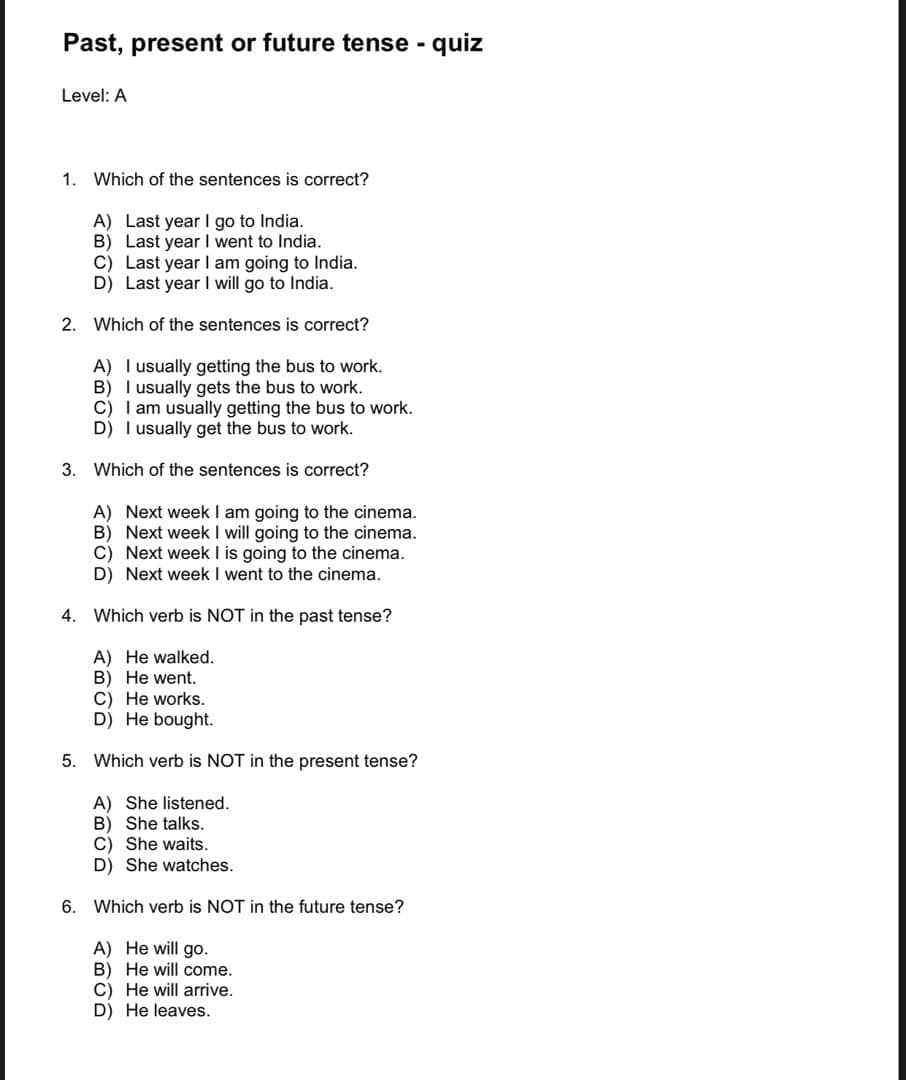 Past, present or future tense - quiz

Level: A

1. Which of the sentences is correct?

A) Last year I go to India.
B) Last year I went to India.
C) Last year I am going to India.
D) Last year I will go to India.

2. Which of the sentences is correct?

A) I usually getting the bus to work.
B) I usually gets the bus to work.
C) I am usually getting the bus to work.
D) I usually get the bus to work.

3. Which of the sentences is correct?

A) Next week I am going to the cinema.
B) Next week I will going to the cinema.
C) Next week I is going to the cinema.
D) Next week I went to the cinema.

4. Which verb is NOT in the past tense?

A) He walked.
B) He went.
C) He works.
D) He bought.

5. Which verb is NOT in the present tense?

A) She listened.
B) She talks.
C) She waits.
D) She watches.

6. Which verb is NOT in the future tense?

A) He will go.
B) He will come.
C) He will arrive.
D) He leaves.